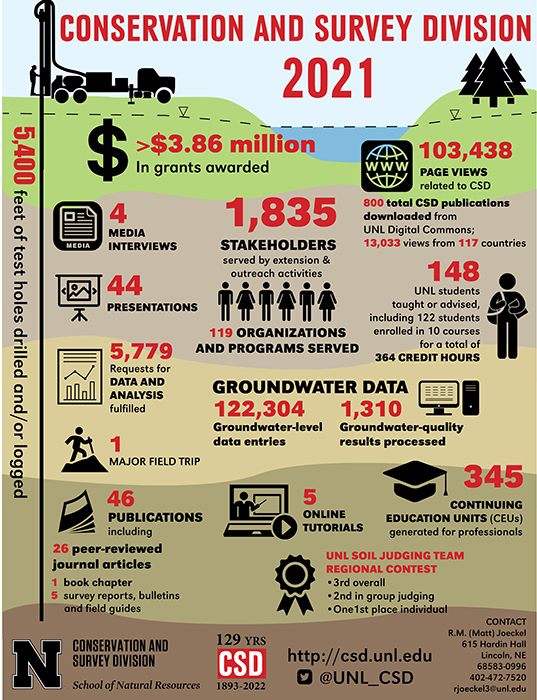 CONSERVATION AND SURVEY DIVISION
2021

5,400 feet of test holes drilled and/or logged

$ >$3.86 million
In grants awarded

WWW 103,438
PAGE VIEWS related to CSD

800 total CSD publications downloaded from UNL Digital Commons; 13,033 views from 117 countries

MEDIA 4
MEDIA INTERVIEWS

1,835
STAKEHOLDERS
served by extension & outreach activities

119 ORGANIZATIONS AND PROGRAMS SERVED

44
PRESENTATIONS

148
UNL students taught or advised, including 122 students enrolled in 10 courses for a total of 364 CREDIT HOURS

5,779
Requests for DATA AND ANALYSIS fulfilled

GROUNDWATER DATA
122,304
Groundwater-level data entries
1,310
Groundwater-quality results processed

1
MAJOR FIELD TRIP

46
PUBLICATIONS
including
26 peer-reviewed journal articles
1 book chapter
5 survey reports, bulletins and field guides

5
ONLINE TUTORIALS

345
CONTINUING EDUCATION UNITS (CEUs)
generated for professionals

UNL SOIL JUDGING TEAM REGIONAL CONTEST
• 3rd overall
• 2nd in group judging
• One1st place individual

N CONSERVATION AND SURVEY DIVISION
School of Natural Resources

129 YRS
CSD
1893-2022

http://csd.unl.edu
@UNL_CSD

CONTACT
R.M. (Matt) Joeckel
615 Hardin Hall
Lincoln, NE
68583-0996
402-472-7520
rjoeckel3@unl.edu